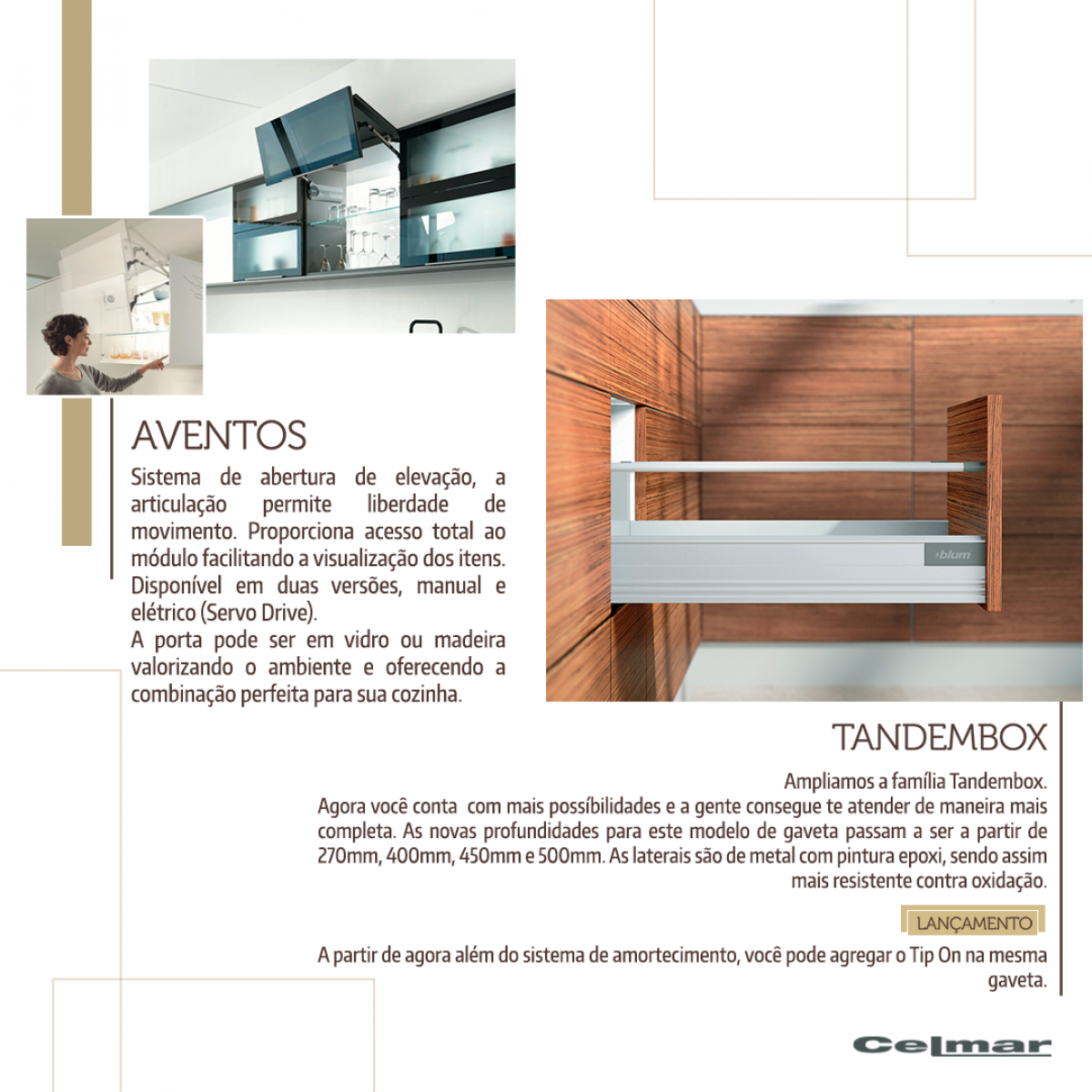 AVENTOS

Sistema de abertura de elevação, a articulação permite liberdade de movimento. Proporciona acesso total ao módulo facilitando a visualização dos itens. Disponível em duas versões, manual e elétrico (Servo Drive).
A porta pode ser em vidro ou madeira valorizando o ambiente e oferecendo a combinação perfeita para sua cozinha.

blum

TANDEMBOX

Ampliamos a família Tandembox.
Agora você conta com mais possíbilidades e a gente consegue te atender de maneira mais completa. As novas profundidades para este modelo de gaveta passam a ser a partir de 270mm, 400mm, 450mm e 500mm. As laterais são de metal com pintura epoxi, sendo assim mais resistente contra oxidação.

LANÇAMENTO

A partir de agora além do sistema de amortecimento, você pode agregar o Tip On na mesma gaveta.

Celmar